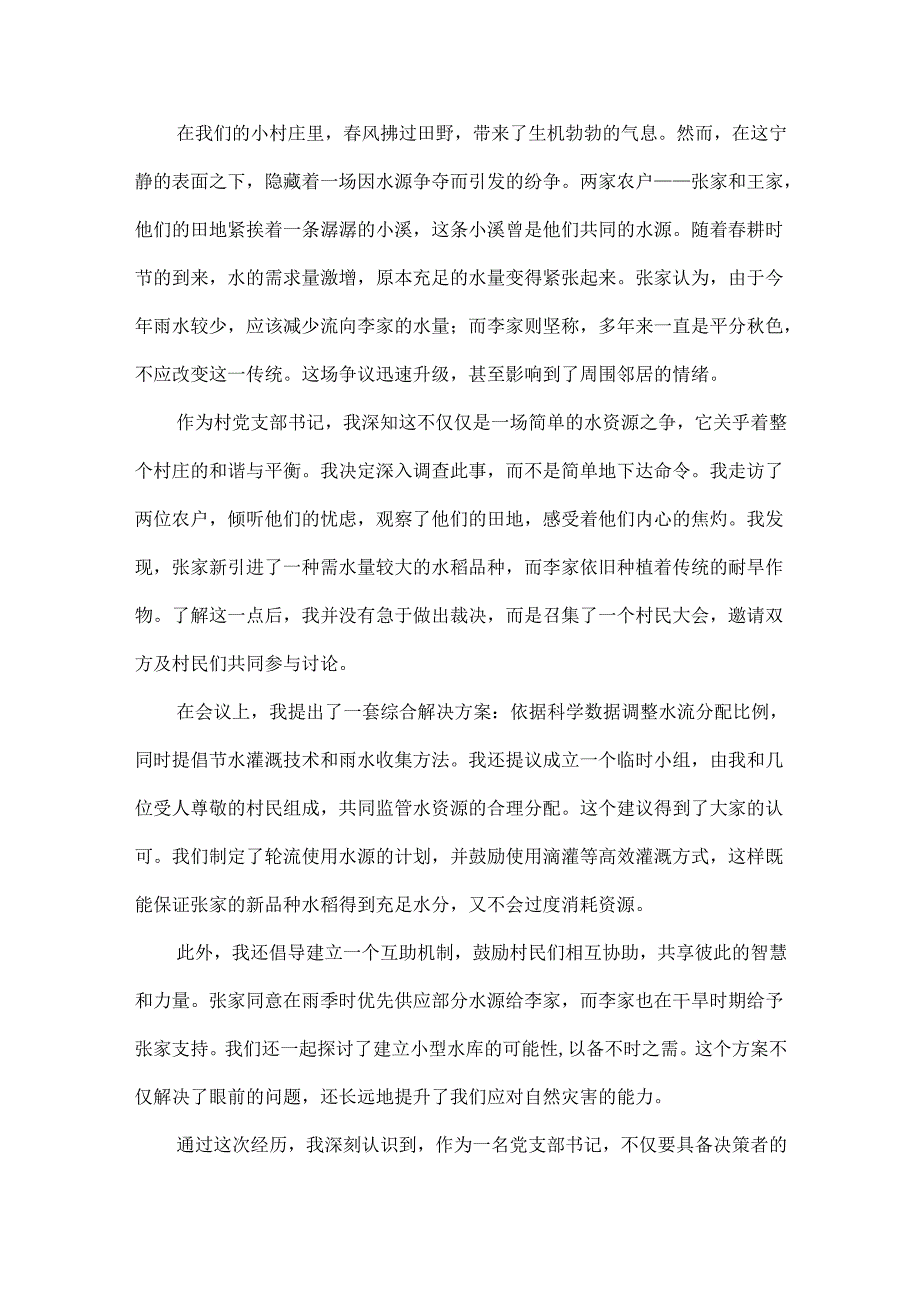 在我们的小村庄里，春风拂过田野，带来了生机勃勃的气息。然而，在这宁静的表面之下，隐藏着一场因水源争夺而引发的纷争。两家农户——张家和王家，他们的田地紧挨着一条潺潺的小溪，这条小溪曾是他们共同的水源。随着春耕时节的到来，水的需求量激增，原本充足的水量变得紧张起来。张家认为，由于今年雨水较少，应该减少流向李家的水量；而李家则坚称，多年来一直是平分秋色，不应改变这一传统。这场争议迅速升级，甚至影响到了周围邻居的情绪。

作为村党支部书记，我深知这不仅仅是一场简单的水资源之争，它关乎着整个村庄的和谐与平衡。我决定深入调查此事，而不是简单地下达命令。我走访了两位农户，倾听他们的忧虑，观察了他们的田地，感受着他们内心的焦灼。我发现，张家新引进了一种需水量较大的水稻品种，而李家依旧种植着传统的耐旱作物。了解这一点后，我并没有急于做出裁决，而是召集了一个村民大会，邀请双方及村民们共同参与讨论。

在会议上，我提出了一套综合解决方案：依据科学数据调整水流分配比例，同时提倡节水灌溉技术和雨水收集方法。我还提议成立一个临时小组，由我和几位受人尊敬的村民组成，共同监管水资源的合理分配。这个建议得到了大家的认可。我们制定了轮流使用水源的计划，并鼓励使用滴灌等高效灌溉方式，这样既能保证张家的新品种水稻得到充足水分，又不会过度消耗资源。

此外，我还倡导建立一个互助机制，鼓励村民们相互协助，共享彼此的智慧和力量。张家同意在雨季时优先供应部分水源给李家，而李家也在干旱时期给予张家支持。我们还一起探讨了建立小型水库的可能性，以备不时之需。这个方案不仅解决了眼前的问题，还长远地提升了我们应对自然灾害的能力。

通过这次经历，我深刻认识到，作为一名党支部书记，不仅要具备决策者的